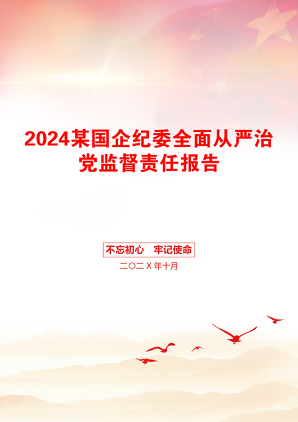 2024某国企纪委全面从严治党监督责任报告

不忘初心　牢记使命

二〇二X年十月